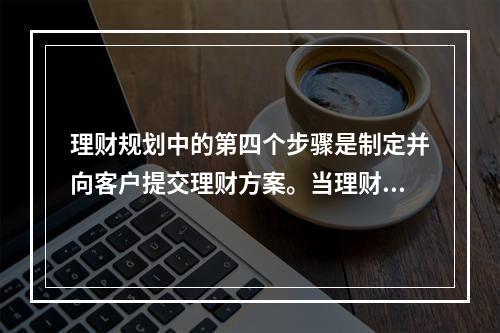 理财规划中的第四个步骤是制定并向客户提交理财方案。当理财...